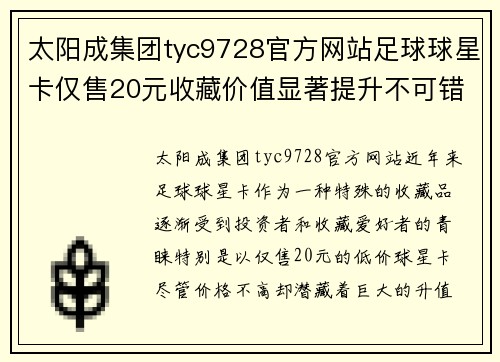 太阳成集团tyc9728官方网站足球球星卡仅售20元收藏价值显著提升不可错

太阳成集团tyc9728官方网站近年来足球球星卡作为一种特殊的收藏品逐渐受到投资者和收藏爱好者的青睐特别是以仅售20元的低价球星卡尽管价格不高却潜藏着巨大的升值